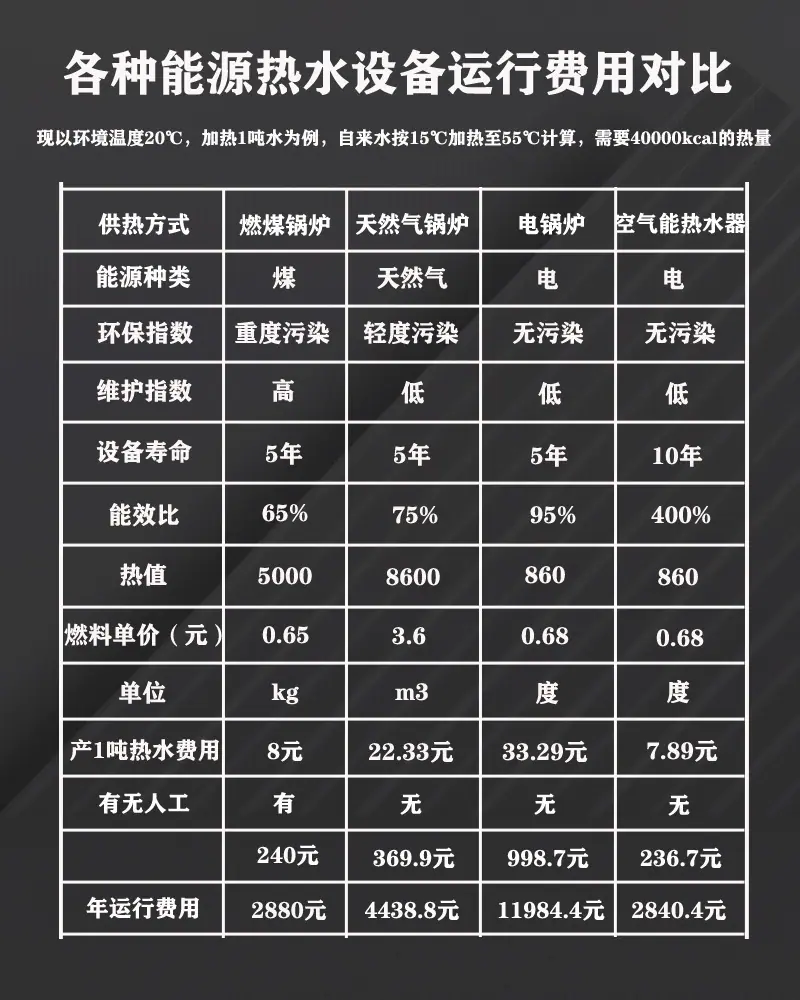 各种能源热水设备运行费用对比

现以环境温度20℃，加热1吨水为例，自来水按15℃加热至55℃计算，需要40000kcal的热量

| 供热方式 | 燃煤锅炉 | 天然气锅炉 | 电锅炉 | 空气能热水器 |
|---|---|---|---|---|
| 能源种类 | 煤 | 天然气 | 电 | 电 |
| 环保指数 | 重度污染 | 轻度污染 | 无污染 | 无污染 |
| 维护指数 | 高 | 低 | 低 | 低 |
| 设备寿命 | 5年 | 5年 | 5年 | 10年 |
| 能效比 | 65% | 75% | 95% | 400% |
| 热值 | 5000 | 8600 | 860 | 860 |
| 燃料单价（元） | 0.65 | 3.6 | 0.68 | 0.68 |
| 单位 | kg | m3 | 度 | 度 |
| 产1吨热水费用 | 8元 | 22.33元 | 33.29元 | 7.89元 |
| 有无人工 | 有 | 无 | 无 | 无 |
|  | 240元 | 369.9元 | 998.7元 | 236.7元 |
| 年运行费用 | 2880元 | 4438.8元 | 11984.4元 | 2840.4元 |